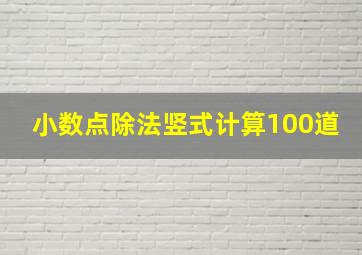 小数点除法竖式计算100道